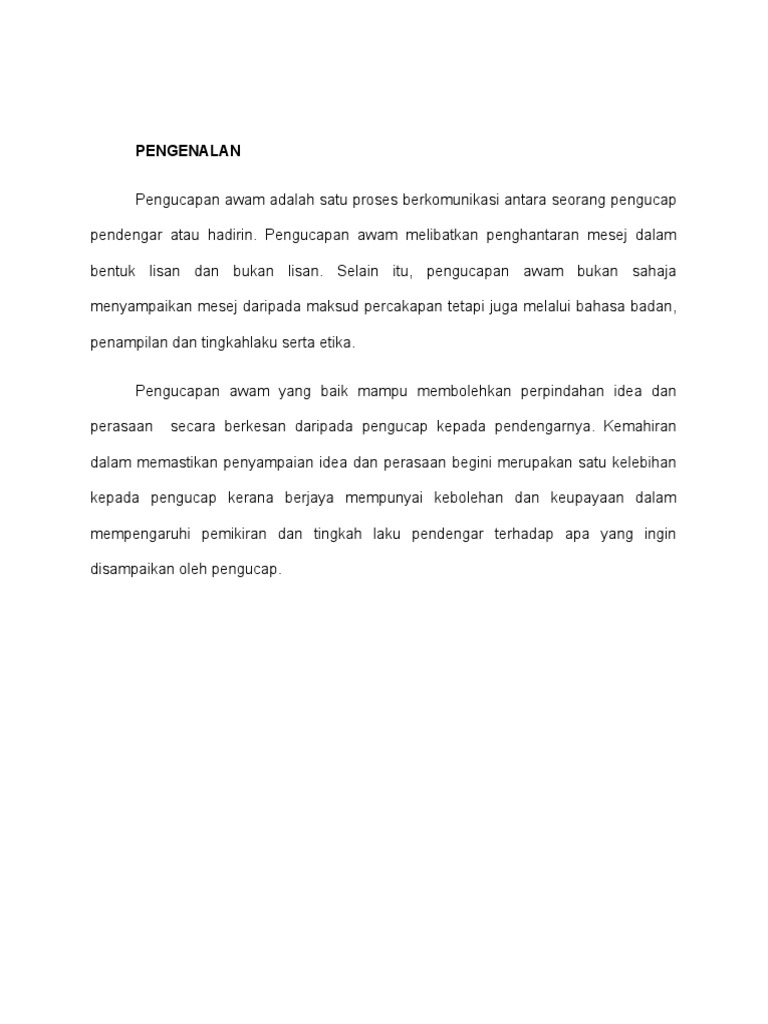 PENGENALAN

Pengucapan awam adalah satu proses berkomunikasi antara seorang pengucap pendengar atau hadirin. Pengucapan awam melibatkan penghantaran mesej dalam bentuk lisan dan bukan lisan. Selain itu, pengucapan awam bukan sahaja menyampaikan mesej daripada maksud percakapan tetapi juga melalui bahasa badan, penampilan dan tingkahlaku serta etika.

Pengucapan awam yang baik mampu membolehkan perpindahan idea dan perasaan secara berkesan daripada pengucap kepada pendengarnya. Kemahiran dalam memastikan penyampaian idea dan perasaan begini merupakan satu kelebihan kepada pengucap kerana berjaya mempunyai kebolehan dan keupayaan dalam mempengaruhi pemikiran dan tingkah laku pendengar terhadap apa yang ingin disampaikan oleh pengucap.